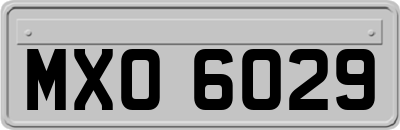 MXO 6029